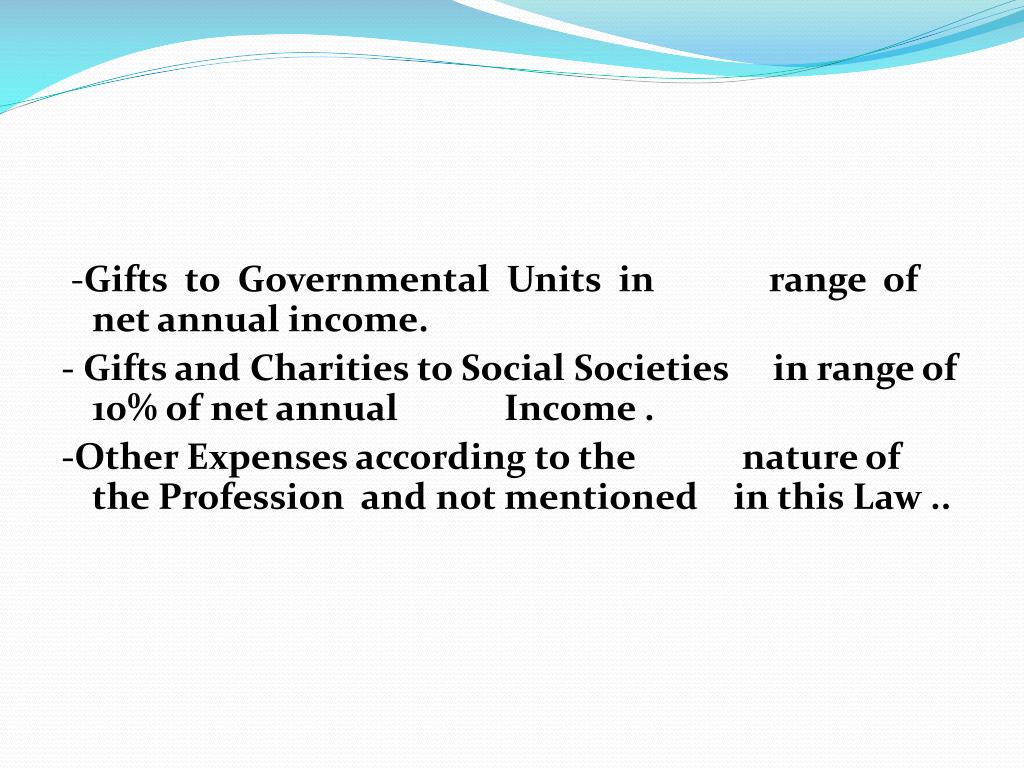 -Gifts to Governmental Units in range of net annual income.

- Gifts and Charities to Social Societies in range of 10% of net annual Income .

-Other Expenses according to the nature of the Profession and not mentioned in this Law ..